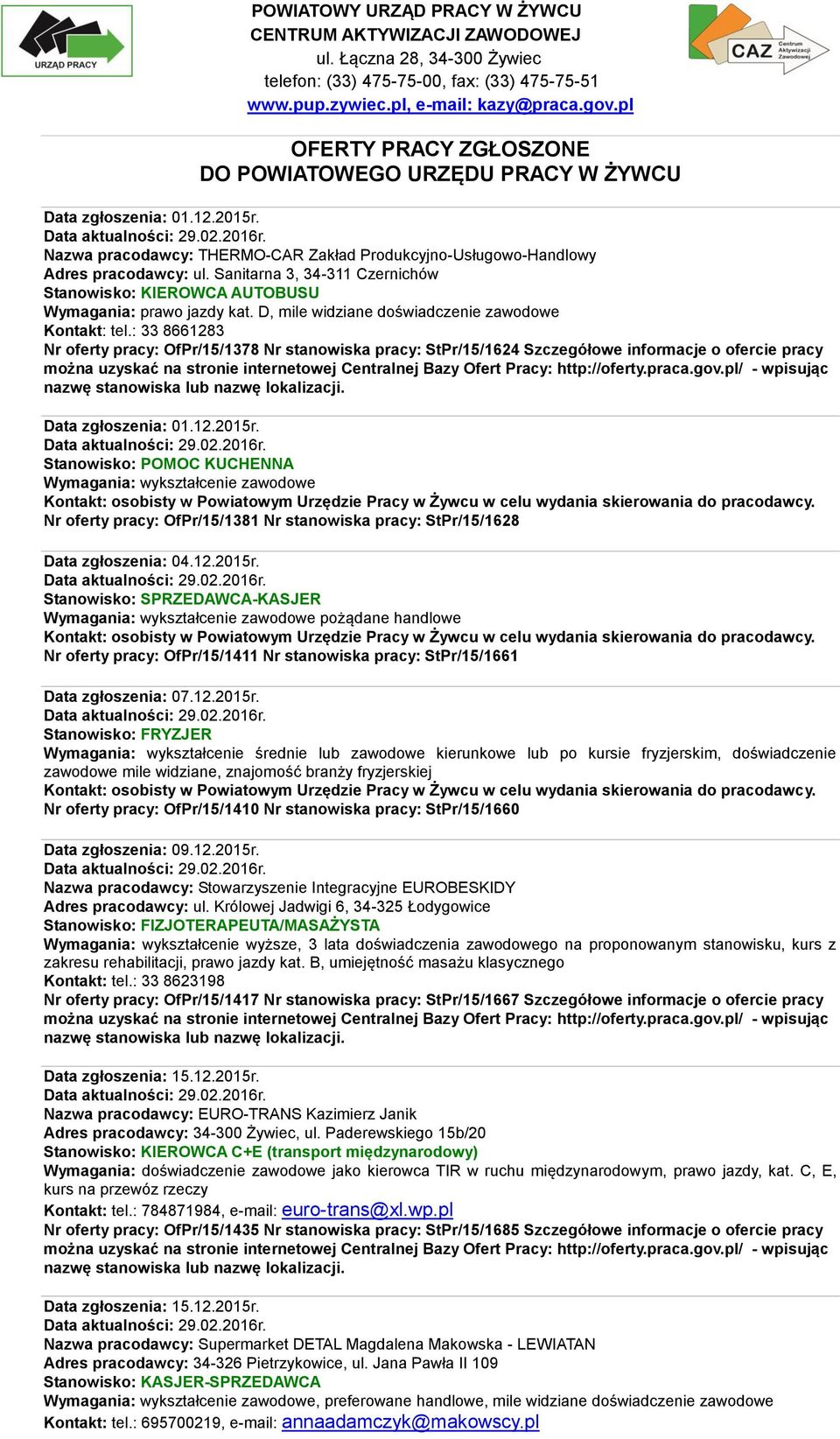 URZĄD PRACY

POWIATOWY URZĄD PRACY W ŻYWCU
CENTRUM AKTYWIZACJI ZAWODOWEJ
ul. Łączna 28, 34-300 Żywiec
telefon: (33) 475-75-00, fax: (33) 475-75-51
www.pup.zywiec.pl, e-mail: kazy@praca.gov.pl

CAZ Centrum Aktywizacji Zawodowej

OFERTY PRACY ZGŁOSZONE
DO POWIATOWEGO URZĘDU PRACY W ŻYWCU

Data zgłoszenia: 01.12.2015r.
Data aktualności: 29.02.2016r.
Nazwa pracodawcy: THERMO-CAR Zakład Produkcyjno-Usługowo-Handlowy
Adres pracodawcy: ul. Sanitarna 3, 34-311 Czernichów
Stanowisko: KIEROWCA AUTOBUSU
Wymagania: prawo jazdy kat. D, mile widziane doświadczenie zawodowe
Kontakt: tel.: 33 8661283
Nr oferty pracy: OfPr/15/1378 Nr stanowiska pracy: StPr/15/1624 Szczegółowe informacje o ofercie pracy można uzyskać na stronie internetowej Centralnej Bazy Ofert Pracy: http://oferty.praca.gov.pl/ - wpisując nazwę stanowiska lub nazwę lokalizacji.

Data zgłoszenia: 01.12.2015r.
Data aktualności: 29.02.2016r.
Stanowisko: POMOC KUCHENNA
Wymagania: wykształcenie zawodowe
Kontakt: osobisty w Powiatowym Urzędzie Pracy w Żywcu w celu wydania skierowania do pracodawcy.
Nr oferty pracy: OfPr/15/1381 Nr stanowiska pracy: StPr/15/1628

Data zgłoszenia: 04.12.2015r.
Data aktualności: 29.02.2016r.
Stanowisko: SPRZEDAWCA-KASJER
Wymagania: wykształcenie zawodowe pożądane handlowe
Kontakt: osobisty w Powiatowym Urzędzie Pracy w Żywcu w celu wydania skierowania do pracodawcy.
Nr oferty pracy: OfPr/15/1411 Nr stanowiska pracy: StPr/15/1661

Data zgłoszenia: 07.12.2015r.
Data aktualności: 29.02.2016r.
Stanowisko: FRYZJER
Wymagania: wykształcenie średnie lub zawodowe kierunkowe lub po kursie fryzjerskim, doświadczenie zawodowe mile widziane, znajomość branży fryzjerskiej
Kontakt: osobisty w Powiatowym Urzędzie Pracy w Żywcu w celu wydania skierowania do pracodawcy.
Nr oferty pracy: OfPr/15/1410 Nr stanowiska pracy: StPr/15/1660

Data zgłoszenia: 09.12.2015r.
Data aktualności: 29.02.2016r.
Nazwa pracodawcy: Stowarzyszenie Integracyjne EUROBESKIDY
Adres pracodawcy: ul. Królowej Jadwigi 6, 34-325 Łodygowice
Stanowisko: FIZJOTERAPEUTA/MASAŻYSTA
Wymagania: wykształcenie wyższe, 3 lata doświadczenia zawodowego na proponowanym stanowisku, kurs z zakresu rehabilitacji, prawo jazdy kat. B, umiejętność masażu klasycznego
Kontakt: tel.: 33 8623198
Nr oferty pracy: OfPr/15/1417 Nr stanowiska pracy: StPr/15/1667 Szczegółowe informacje o ofercie pracy można uzyskać na stronie internetowej Centralnej Bazy Ofert Pracy: http://oferty.praca.gov.pl/ - wpisując nazwę stanowiska lub nazwę lokalizacji.

Data zgłoszenia: 15.12.2015r.
Data aktualności: 29.02.2016r.
Nazwa pracodawcy: EURO-TRANS Kazimierz Janik
Adres pracodawcy: 34-300 Żywiec, ul. Paderewskiego 15b/20
Stanowisko: KIEROWCA C+E (transport międzynarodowy)
Wymagania: doświadczenie zawodowe jako kierowca TIR w ruchu międzynarodowym, prawo jazdy, kat. C, E, kurs na przewóz rzeczy
Kontakt: tel.: 784871984, e-mail: euro-trans@xl.wp.pl
Nr oferty pracy: OfPr/15/1435 Nr stanowiska pracy: StPr/15/1685 Szczegółowe informacje o ofercie pracy można uzyskać na stronie internetowej Centralnej Bazy Ofert Pracy: http://oferty.praca.gov.pl/ - wpisując nazwę stanowiska lub nazwę lokalizacji.

Data zgłoszenia: 15.12.2015r.
Data aktualności: 29.02.2016r.
Nazwa pracodawcy: Supermarket DETAL Magdalena Makowska - LEWIATAN
Adres pracodawcy: 34-326 Pietrzykowice, ul. Jana Pawła II 109
Stanowisko: KASJER-SPRZEDAWCA
Wymagania: wykształcenie zawodowe, preferowane handlowe, mile widziane doświadczenie zawodowe
Kontakt: tel.: 695700219, e-mail: annaadamczyk@makowscy.pl